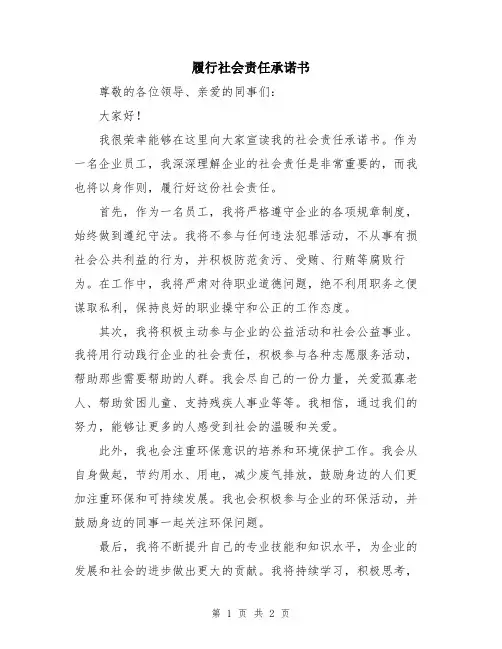 履行社会责任承诺书

尊敬的各位领导、亲爱的同事们：

大家好！

我很荣幸能够在这里向大家宣读我的社会责任承诺书。作为一名企业员工，我深深理解企业的社会责任是非常重要的，而我也将以身作则，履行好这份社会责任。

首先，作为一名员工，我将严格遵守企业的各项规章制度，始终做到遵纪守法。我将不参与任何违法犯罪活动，不从事有损社会公共利益的行为，并积极防范贪污、受贿、行贿等腐败行为。在工作中，我将严肃对待职业道德问题，绝不利用职务之便谋取私利，保持良好的职业操守和公正的工作态度。

其次，我将积极主动参与企业的公益活动和社会公益事业。我将用行动践行企业的社会责任，积极参与各种志愿服务活动，帮助那些需要帮助的人群。我会尽自己的一份力量，关爱孤寡老人、帮助贫困儿童、支持残疾人事业等等。我相信，通过我们的努力，能够让更多的人感受到社会的温暖和关爱。

此外，我也会注重环保意识的培养和环境保护工作。我会从自身做起，节约用水、用电，减少废气排放，鼓励身边的人们更加注重环保和可持续发展。我也会积极参与企业的环保活动，并鼓励身边的同事一起关注环保问题。

最后，我将不断提升自己的专业技能和知识水平，为企业的发展和社会的进步做出更大的贡献。我将持续学习，积极思考，

第 1 页 共 2 页